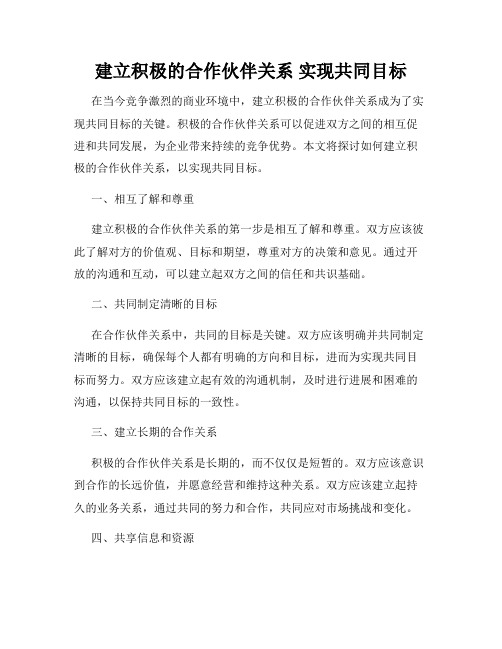 建立积极的合作伙伴关系 实现共同目标

在当今竞争激烈的商业环境中，建立积极的合作伙伴关系成为了实现共同目标的关键。积极的合作伙伴关系可以促进双方之间的相互促进和共同发展，为企业带来持续的竞争优势。本文将探讨如何建立积极的合作伙伴关系，以实现共同目标。

一、相互了解和尊重

建立积极的合作伙伴关系的第一步是相互了解和尊重。双方应该彼此了解对方的价值观、目标和期望，尊重对方的决策和意见。通过开放的沟通和互动，可以建立起双方之间的信任和共识基础。

二、共同制定清晰的目标

在合作伙伴关系中，共同的目标是关键。双方应该明确并共同制定清晰的目标，确保每个人都有明确的方向和目标，进而为实现共同目标而努力。双方应该建立起有效的沟通机制，及时进行进展和困难的沟通，以保持共同目标的一致性。

三、建立长期的合作关系

积极的合作伙伴关系是长期的，而不仅仅是短暂的。双方应该意识到合作的长远价值，并愿意经营和维持这种关系。双方应该建立起持久的业务关系，通过共同的努力和合作，共同应对市场挑战和变化。

四、共享信息和资源